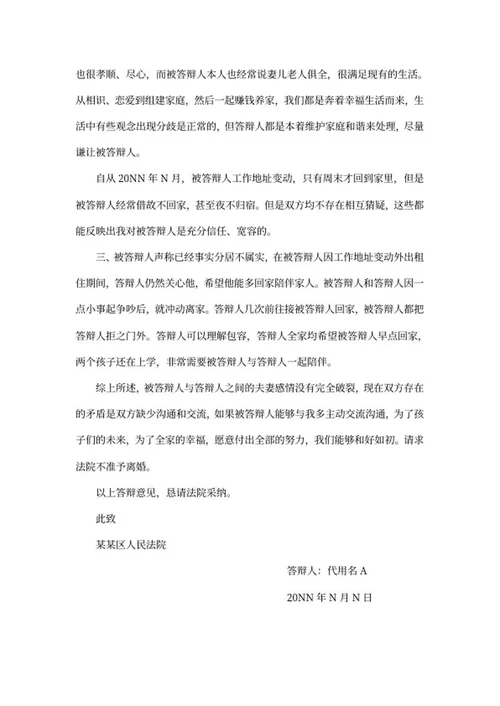 也很孝顺、尽心，而被答辩人本人也经常说妻儿老人俱全，很满足现有的生活。从相识、恋爱到组建家庭，然后一起赚钱养家，我们都是奔着幸福生活而来，生活中有些观念出现分歧是正常的，但答辩人都是本着维护家庭和谐来处理，尽量谦让被答辩人。

自从 20NN 年 N 月，被答辩人工作地址变动，只有周末才回到家里，但是被答辩人经常借故不回家，甚至夜不归宿。但是双方均不存在相互猜疑，这些都能反映出我对被答辩人是充分信任、宽容的。

三、被答辩人声称已经事实分居不属实，在被答辩人因工作地址变动外出租住期间，答辩人仍然关心他，希望他能多回家陪伴家人。被答辩人和答辩人因一点小事起争吵后，就冲动离家。答辩人几次前往接被答辩人回家，被答辩人都把答辩人拒之门外。答辩人可以理解包容，答辩人全家均希望被答辩人早点回家，两个孩子还在上学，非常需要被答辩人与答辩人一起陪伴。

综上所述，被答辩人与答辩人之间的夫妻感情没有完全破裂，现在双方存在的矛盾是双方缺少沟通和交流，如果被答辩人能够与我多主动交流沟通，为了孩子们的未来，为了全家的幸福，愿意付出全部的努力，我们能够和好如初。请求法院不准予离婚。

以上答辩意见，恳请法院采纳。

此致

某某区人民法院

答辩人：代用名 A

20NN 年 N 月 N 日